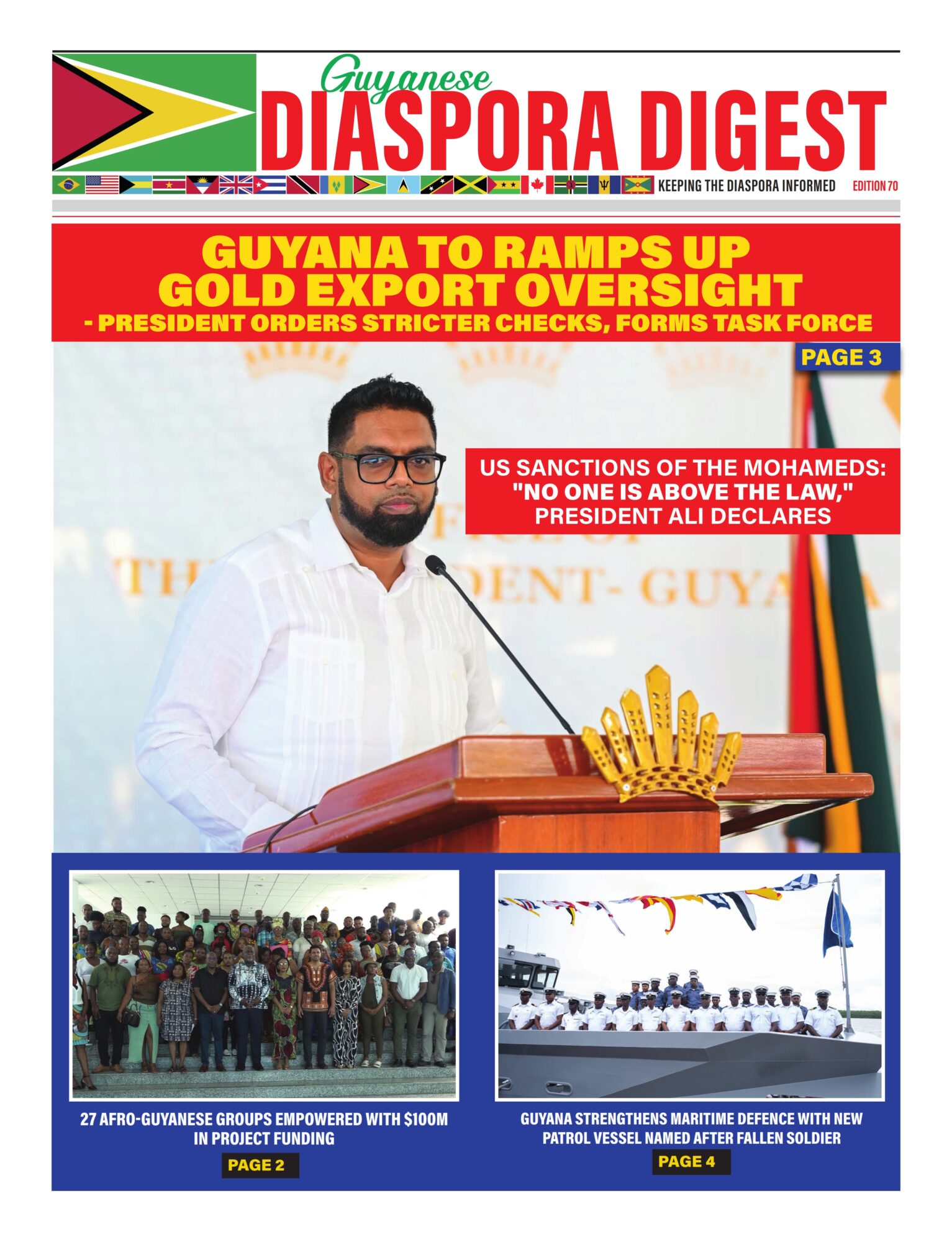 Guyanese
DIASPORA DIGEST
KEEPING THE DIASPORA INFORMED
EDITION 70

GUYANA TO RAMPS UP GOLD EXPORT OVERSIGHT
- PRESIDENT ORDERS STRICTER CHECKS, FORMS TASK FORCE

PAGE 3

US SANCTIONS OF THE MOHAMEDS: "NO ONE IS ABOVE THE LAW," PRESIDENT ALI DECLARES

27 AFRO-GUYANESE GROUPS EMPOWERED WITH $100M IN PROJECT FUNDING

PAGE 2

GUYANA STRENGTHENS MARITIME DEFENCE WITH NEW PATROL VESSEL NAMED AFTER FALLEN SOLDIER

PAGE 4